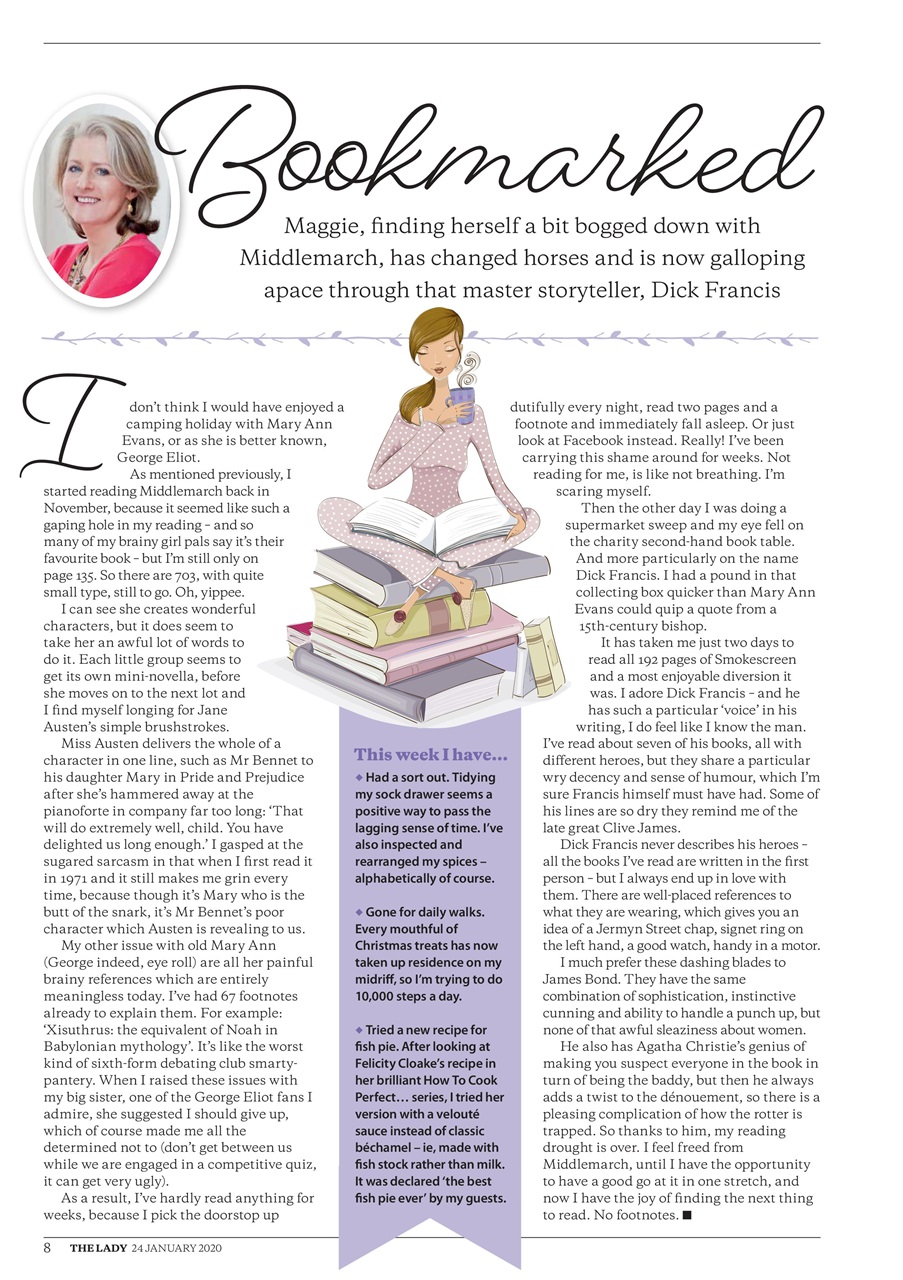 Bookmarked

Maggie, finding herself a bit bogged down with Middlemarch, has changed horses and is now galloping apace through that master storyteller, Dick Francis

I don't think I would have enjoyed a camping holiday with Mary Ann Evans, or as she is better known, George Eliot.

As mentioned previously, I started reading Middlemarch back in November, because it seemed like such a gaping hole in my reading – and so many of my brainy girl pals say it's their favourite book – but I'm still only on page 135. So there are 703, with quite small type, still to go. Oh, yippee.

I can see she creates wonderful characters, but it does seem to take her an awful lot of words to do it. Each little group seems to get its own mini-novella, before she moves on to the next lot and I find myself longing for Jane Austen's simple brushstrokes.

Miss Austen delivers the whole of a character in one line, such as Mr Bennet to his daughter Mary in Pride and Prejudice after she's hammered away at the pianoforte in company far too long: 'That will do extremely well, child. You have delighted us long enough.' I gasped at the sugared sarcasm in that when I first read it in 1971 and it still makes me grin every time, because though it's Mary who is the butt of the snark, it's Mr Bennet's poor character which Austen is revealing to us.

My other issue with old Mary Ann (George indeed, eye roll) are all her painful brainy references which are entirely meaningless today. I've had 67 footnotes already to explain them. For example: 'Xisuthrus: the equivalent of Noah in Babylonian mythology'. It's like the worst kind of sixth-form debating club smarty-pantery. When I raised these issues with my big sister, one of the George Eliot fans I admire, she suggested I should give up, which of course made me all the determined not to (don't get between us while we are engaged in a competitive quiz, it can get very ugly).

As a result, I've hardly read anything for weeks, because I pick the doorstop up dutifully every night, read two pages and a footnote and immediately fall asleep. Or just look at Facebook instead. Really! I've been carrying this shame around for weeks. Not reading for me, is like not breathing. I'm scaring myself.

Then the other day I was doing a supermarket sweep and my eye fell on the charity second-hand book table. And more particularly on the name Dick Francis. I had a pound in that collecting box quicker than Mary Ann Evans could quip a quote from a 15th-century bishop.

It has taken me just two days to read all 192 pages of Smokescreen and a most enjoyable diversion it was. I adore Dick Francis – and he has such a particular 'voice' in his writing, I do feel like I know the man. I've read about seven of his books, all with different heroes, but they share a particular wry decency and sense of humour, which I'm sure Francis himself must have had. Some of his lines are so dry they remind me of the late great Clive James.

Dick Francis never describes his heroes – all the books I've read are written in the first person – but I always end up in love with them. There are well-placed references to what they are wearing, which gives you an idea of a Jermyn Street chap, signet ring on the left hand, a good watch, handy in a motor.

I much prefer these dashing blades to James Bond. They have the same combination of sophistication, instinctive cunning and ability to handle a punch up, but none of that awful sleaziness about women.

He also has Agatha Christie's genius of making you suspect everyone in the book in turn of being the baddy, but then he always adds a twist to the dénouement, so there is a pleasing complication of how the rotter is trapped. So thanks to him, my reading drought is over. I feel freed from Middlemarch, until I have the opportunity to have a good go at it in one stretch, and now I have the joy of finding the next thing to read. No footnotes. ■

This week I have...
◆ Had a sort out. Tidying my sock drawer seems a positive way to pass the lagging sense of time. I've also inspected and rearranged my spices – alphabetically of course.

◆ Gone for daily walks. Every mouthful of Christmas treats has now taken up residence on my midriff, so I'm trying to do 10,000 steps a day.

◆ Tried a new recipe for fish pie. After looking at Felicity Cloake's recipe in her brilliant How To Cook Perfect... series, I tried her version with a velouté sauce instead of classic béchamel – ie, made with fish stock rather than milk. It was declared 'the best fish pie ever' by my guests.

8 THE LADY 24 JANUARY 2020